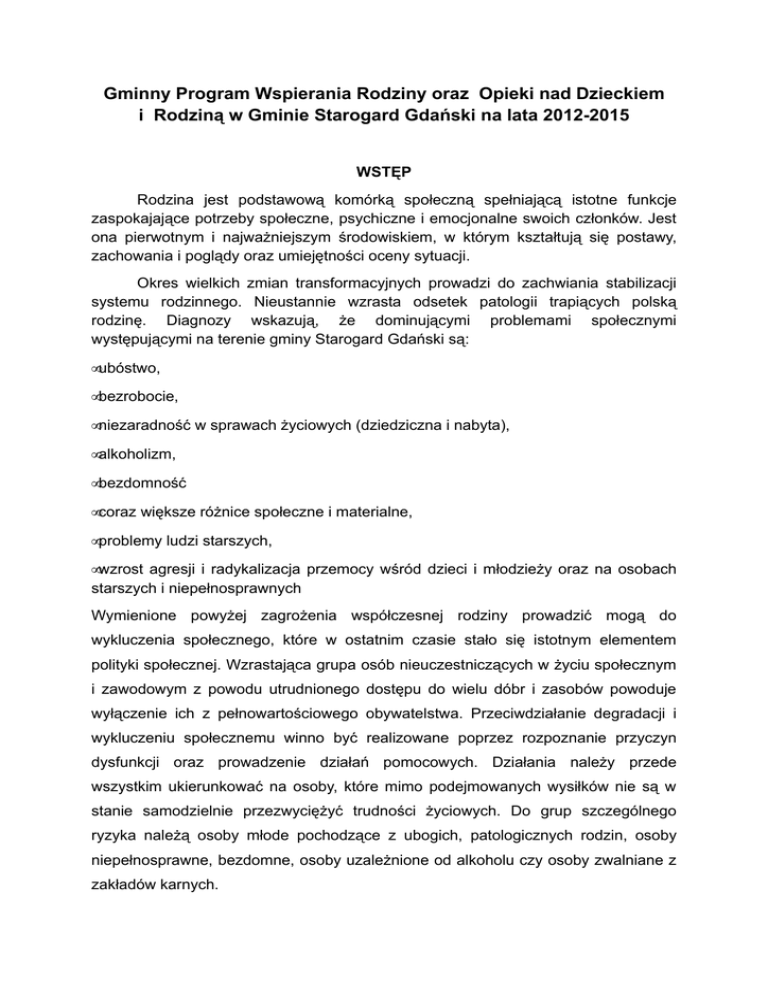 Gminny Program Wspierania Rodziny oraz Opieki nad Dzieckiem i Rodziną w Gminie Starogard Gdański na lata 2012-2015

WSTĘP

Rodzina jest podstawową komórką społeczną spełniającą istotne funkcje zaspokajające potrzeby społeczne, psychiczne i emocjonalne swoich członków. Jest ona pierwotnym i najważniejszym środowiskiem, w którym kształtują się postawy, zachowania i poglądy oraz umiejętności oceny sytuacji.

Okres wielkich zmian transformacyjnych prowadzi do zachwiania stabilizacji systemu rodzinnego. Nieustannie wzrasta odsetek patologii trapiących polską rodzinę. Diagnozy wskazują, że dominującymi problemami społecznymi występującymi na terenie gminy Starogard Gdański są:

ubóstwo,

bezrobocie,

niezaradność w sprawach życiowych (dziedziczna i nabyta),

alkoholizm,

bezdomność

coraz większe różnice społeczne i materialne,

problemy ludzi starszych,

wzrost agresji i radykalizacja przemocy wśród dzieci i młodzieży oraz na osobach starszych i niepełnosprawnych

Wymienione powyżej zagrożenia współczesnej rodziny prowadzić mogą do wykluczenia społecznego, które w ostatnim czasie stało się istotnym elementem polityki społecznej. Wzrastająca grupa osób nieuczestniczących w życiu społecznym i zawodowym z powodu utrudnionego dostępu do wielu dóbr i zasobów powoduje wyłączenie ich z pełnowartościowego obywatelstwa. Przeciwdziałanie degradacji i wykluczeniu społecznemu winno być realizowane poprzez rozpoznanie przyczyn dysfunkcji oraz prowadzenie działań pomocowych. Działania należy przede wszystkim ukierunkować na osoby, które mimo podejmowanych wysiłków nie są w stanie samodzielnie przezwyciężyć trudności życiowych. Do grup szczególnego ryzyka należą osoby młode pochodzące z ubogich, patologicznych rodzin, osoby niepełnosprawne, bezdomne, osoby uzależnione od alkoholu czy osoby zwalniane z zakładów karnych.